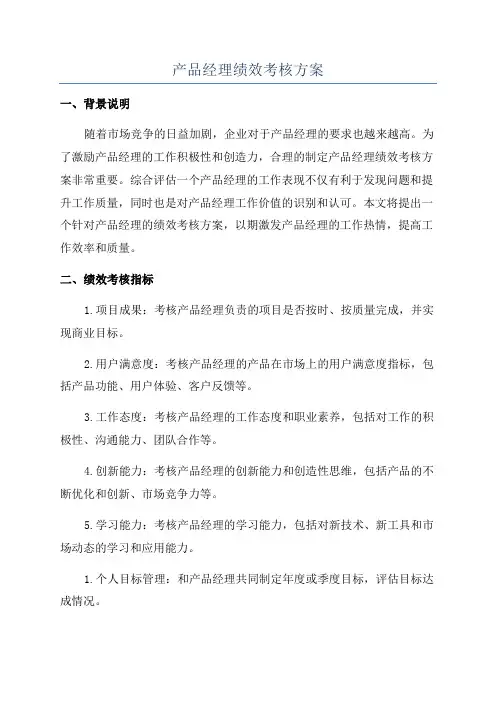 产品经理绩效考核方案

一、背景说明

随着市场竞争的日益加剧，企业对于产品经理的要求也越来越高。为了激励产品经理的工作积极性和创造力，合理的制定产品经理绩效考核方案非常重要。综合评估一个产品经理的工作表现不仅有利于发现问题和提升工作质量，同时也是对产品经理工作价值的识别和认可。本文将提出一个针对产品经理的绩效考核方案，以期激发产品经理的工作热情，提高工作效率和质量。

二、绩效考核指标

1.项目成果：考核产品经理负责的项目是否按时、按质量完成，并实现商业目标。

2.用户满意度：考核产品经理的产品在市场上的用户满意度指标，包括产品功能、用户体验、客户反馈等。

3.工作态度：考核产品经理的工作态度和职业素养，包括对工作的积极性、沟通能力、团队合作等。

4.创新能力：考核产品经理的创新能力和创造性思维，包括产品的不断优化和创新、市场竞争力等。

5.学习能力：考核产品经理的学习能力，包括对新技术、新工具和市场动态的学习和应用能力。

1.个人目标管理：和产品经理共同制定年度或季度目标，评估目标达成情况。